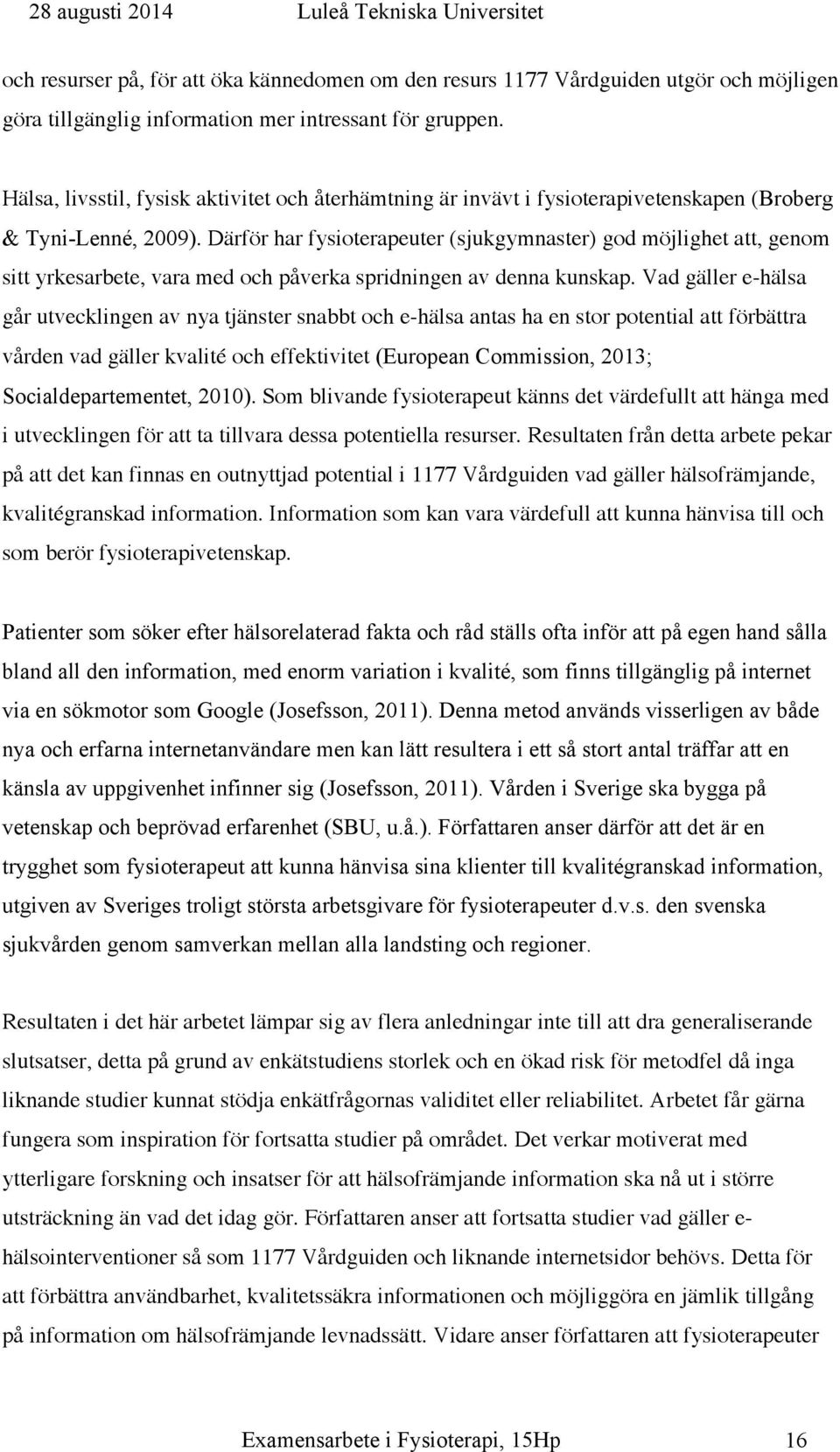 28 augusti 2014 Luleå Tekniska Universitet

och resurser på, för att öka kännedomen om den resurs 1177 Vårdguiden utgör och möjligen göra tillgänglig information mer intressant för gruppen.

Hälsa, livsstil, fysisk aktivitet och återhämtning är invävt i fysioterapivetenskapen (Broberg & Tyni-Lenné, 2009). Därför har fysioterapeuter (sjukgymnaster) god möjlighet att, genom sitt yrkesarbete, vara med och påverka spridningen av denna kunskap. Vad gäller e-hälsa går utvecklingen av nya tjänster snabbt och e-hälsa antas ha en stor potential att förbättra vården vad gäller kvalité och effektivitet (European Commission, 2013; Socialdepartementet, 2010). Som blivande fysioterapeut känns det värdefullt att hänga med i utvecklingen för att ta tillvara dessa potentiella resurser. Resultaten från detta arbete pekar på att det kan finnas en outnyttjad potential i 1177 Vårdguiden vad gäller hälsofrämjande, kvalitégranskad information. Information som kan vara värdefull att kunna hänvisa till och som berör fysioterapivetenskap.

Patienter som söker efter hälsorelaterad fakta och råd ställs ofta inför att på egen hand sålla bland all den information, med enorm variation i kvalité, som finns tillgänglig på internet via en sökmotor som Google (Josefsson, 2011). Denna metod används visserligen av både nya och erfarna internetanvändare men kan lätt resultera i ett så stort antal träffar att en känsla av uppgivenhet infinner sig (Josefsson, 2011). Vården i Sverige ska bygga på vetenskap och beprövad erfarenhet (SBU, u.å.). Författaren anser därför att det är en trygghet som fysioterapeut att kunna hänvisa sina klienter till kvalitégranskad information, utgiven av Sveriges troligt största arbetsgivare för fysioterapeuter d.v.s. den svenska sjukvården genom samverkan mellan alla landsting och regioner.

Resultaten i det här arbetet lämpar sig av flera anledningar inte till att dra generaliserande slutsatser, detta på grund av enkätstudiens storlek och en ökad risk för metodfel då inga liknande studier kunnat stödja enkätfrågornas validitet eller reliabilitet. Arbetet får gärna fungera som inspiration för fortsatta studier på området. Det verkar motiverat med ytterligare forskning och insatser för att hälsofrämjande information ska nå ut i större utsträckning än vad det idag gör. Författaren anser att fortsatta studier vad gäller e-hälsointerventioner så som 1177 Vårdguiden och liknande internetsidor behövs. Detta för att förbättra användbarhet, kvalitetssäkra informationen och möjliggöra en jämlik tillgång på information om hälsofrämjande levnadssätt. Vidare anser författaren att fysioterapeuter

Examensarbete i Fysioterapi, 15Hp 16